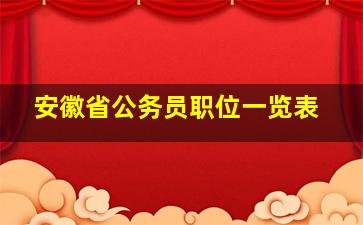 安徽省公务员职位一览表